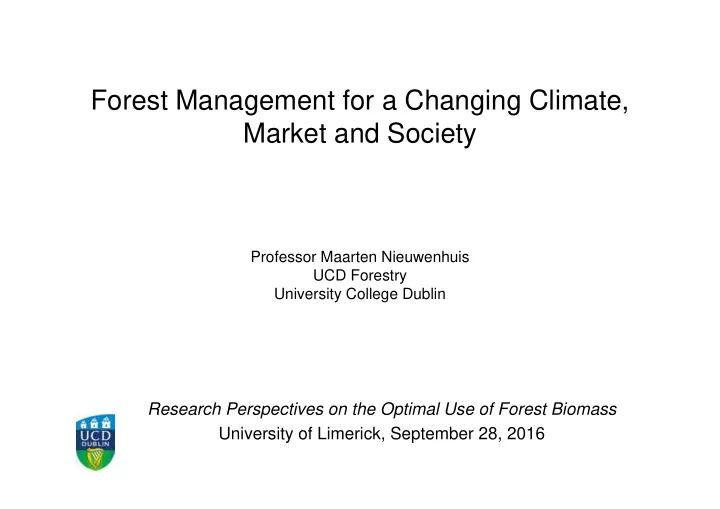 Forest Management for a Changing Climate, Market and Society

Professor Maarten Nieuwenhuis
UCD Forestry
University College Dublin

Research Perspectives on the Optimal Use of Forest Biomass
University of Limerick, September 28, 2016

UCD
DUBLIN